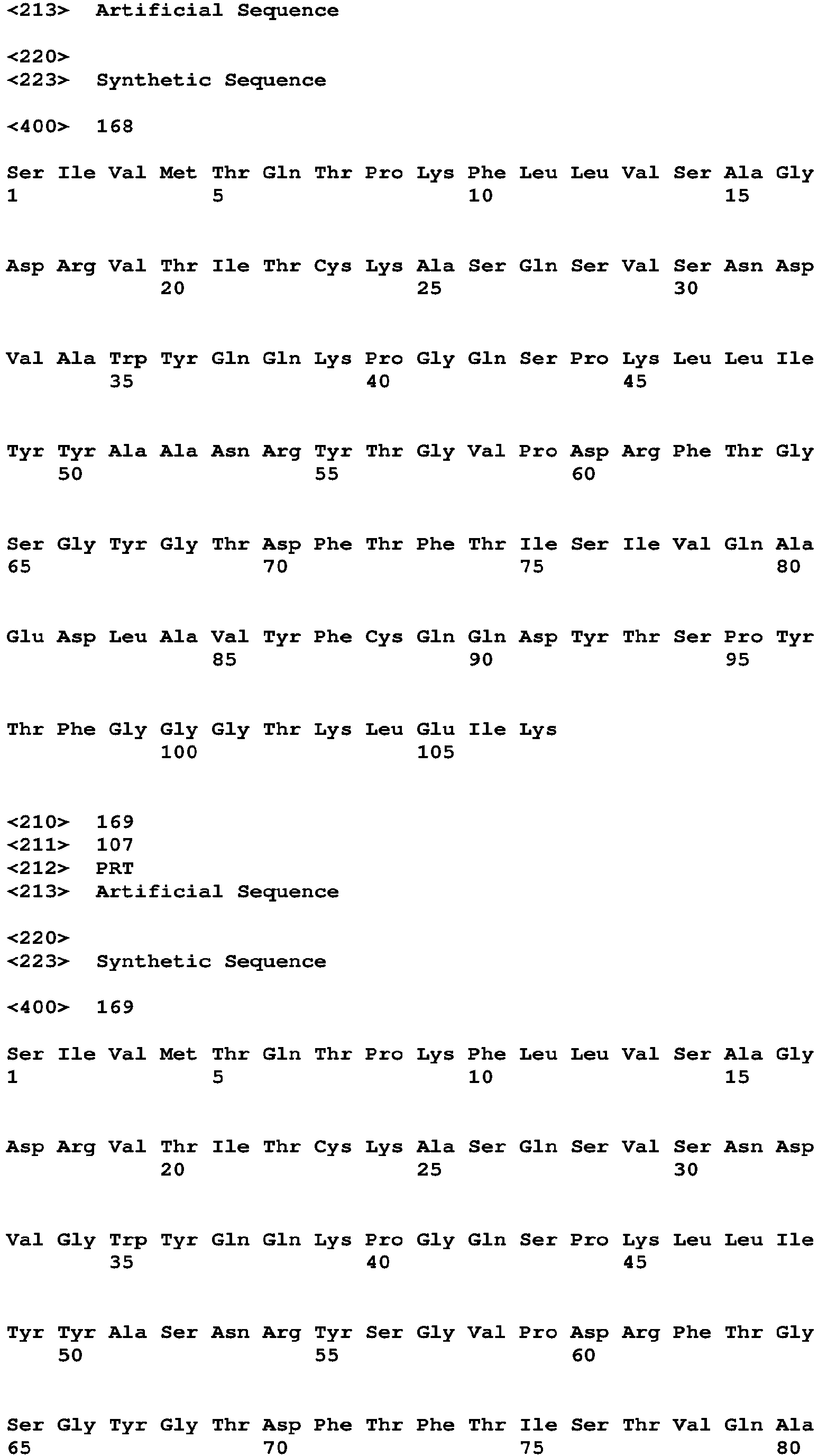 <213> Artificial Sequence

<220>
<223> Synthetic Sequence

<400> 168

Ser Ile Val Met Thr Gln Thr Pro Lys Phe Leu Leu Val Ser Ala Gly
1 5 10 15

Asp Arg Val Thr Ile Thr Cys Lys Ala Ser Gln Ser Val Ser Asn Asp
20 25 30

Val Ala Trp Tyr Gln Gln Lys Pro Gly Gln Ser Pro Lys Leu Leu Ile
35 40 45

Tyr Tyr Ala Ala Asn Arg Tyr Thr Gly Val Pro Asp Arg Phe Thr Gly
50 55 60

Ser Gly Tyr Gly Thr Asp Phe Thr Phe Thr Ile Ser Ile Val Gln Ala
65 70 75 80

Glu Asp Leu Ala Val Tyr Phe Cys Gln Gln Asp Tyr Thr Ser Pro Tyr
85 90 95

Thr Phe Gly Gly Gly Thr Lys Leu Glu Ile Lys
100 105

<210> 169
<211> 107
<212> PRT
<213> Artificial Sequence

<220>
<223> Synthetic Sequence

<400> 169

Ser Ile Val Met Thr Gln Thr Pro Lys Phe Leu Leu Val Ser Ala Gly
1 5 10 15

Asp Arg Val Thr Ile Thr Cys Lys Ala Ser Gln Ser Val Ser Asn Asp
20 25 30

Val Gly Trp Tyr Gln Gln Lys Pro Gly Gln Ser Pro Lys Leu Leu Ile
35 40 45

Tyr Tyr Ala Ser Asn Arg Tyr Ser Gly Val Pro Asp Arg Phe Thr Gly
50 55 60

Ser Gly Tyr Gly Thr Asp Phe Thr Phe Thr Ile Ser Thr Val Gln Ala
65 70 75 80